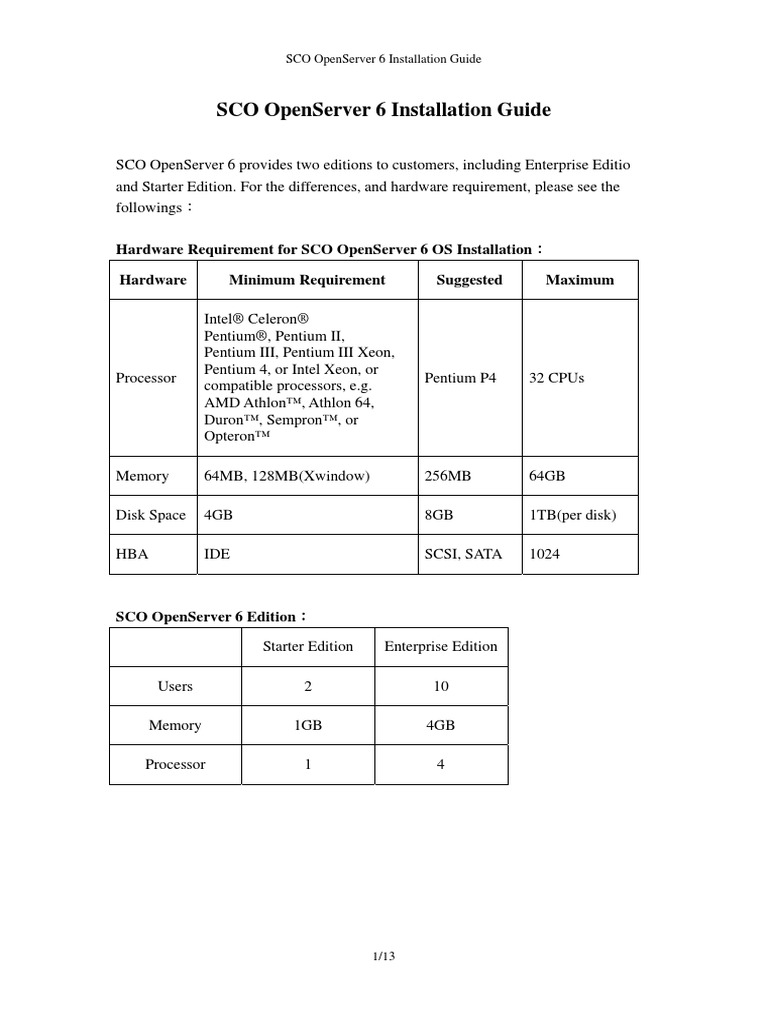 SCO OpenServer 6 Installation Guide

SCO OpenServer 6 Installation Guide

SCO OpenServer 6 provides two editions to customers, including Enterprise Editio and Starter Edition. For the differences, and hardware requirement, please see the followings：

Hardware Requirement for SCO OpenServer 6 OS Installation：

| Hardware | Minimum Requirement | Suggested | Maximum |
|---|---|---|---|
| Processor | Intel® Celeron® Pentium®, Pentium II, Pentium III, Pentium III Xeon, Pentium 4, or Intel Xeon, or compatible processors, e.g. AMD Athlon™, Athlon 64, Duron™, Sempron™, or Opteron™ | Pentium P4 | 32 CPUs |
| Memory | 64MB, 128MB(Xwindow) | 256MB | 64GB |
| Disk Space | 4GB | 8GB | 1TB(per disk) |
| HBA | IDE | SCSI, SATA | 1024 |

SCO OpenServer 6 Edition：

| | Starter Edition | Enterprise Edition |
|---|---|---|
| Users | 2 | 10 |
| Memory | 1GB | 4GB |
| Processor | 1 | 4 |

1/13